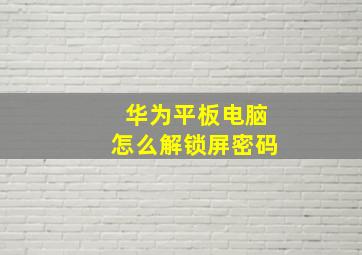 华为平板电脑
怎么解锁屏密码